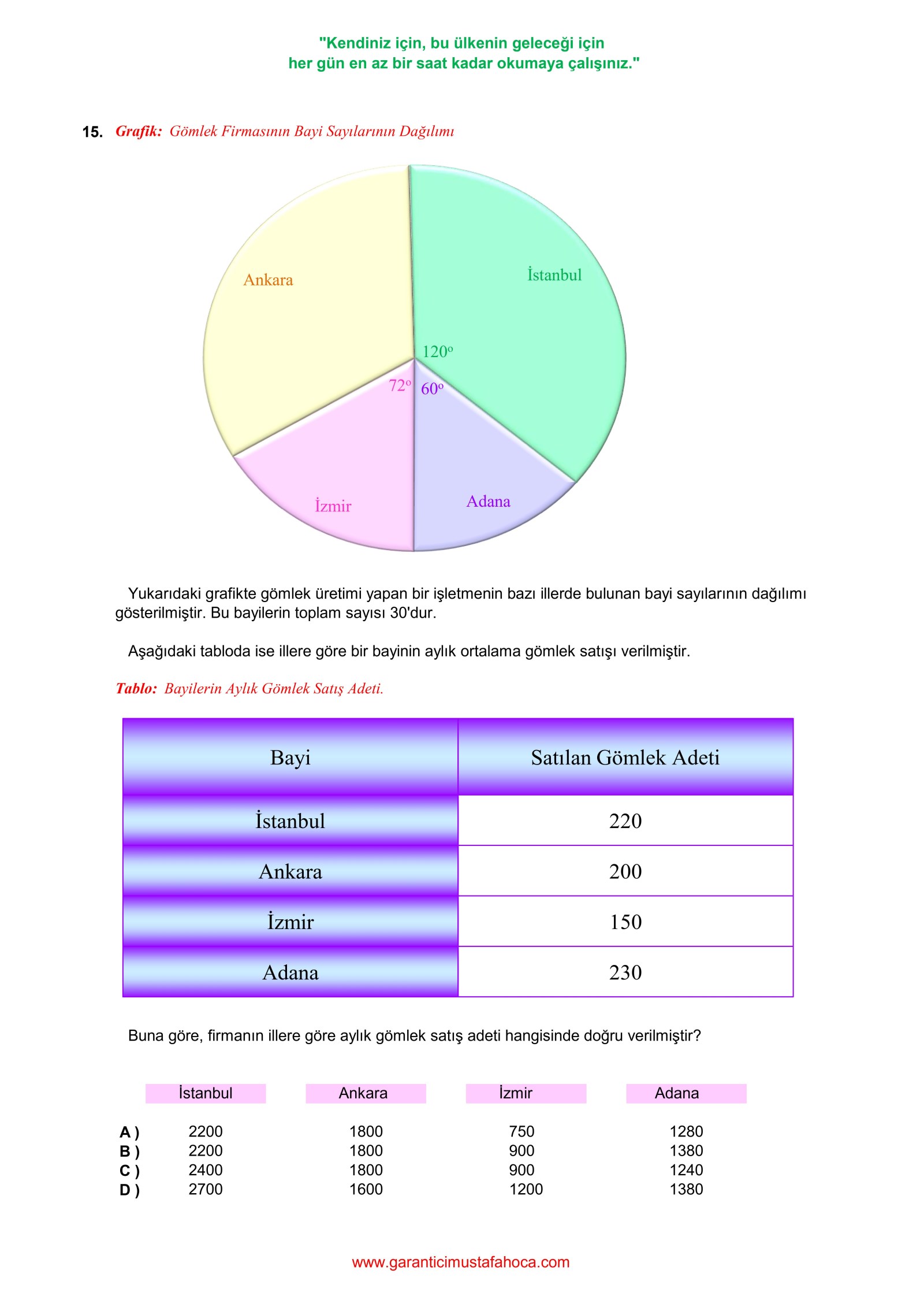 "Kendiniz için, bu ülkenin geleceği için
her gün en az bir saat kadar okumaya çalışınız."

15. Grafik: Gömlek Firmasının Bayi Sayılarının Dağılımı

Ankara

İstanbul

$120^o$

$72^o$ $60^o$

İzmir

Adana

Yukarıdaki grafikte gömlek üretimi yapan bir işletmenin bazı illerde bulunan bayi sayılarının dağılımı gösterilmiştir. Bu bayilerin toplam sayısı 30'dur.

Aşağıdaki tabloda ise illere göre bir bayinin aylık ortalama gömlek satışı verilmiştir.

Tablo: Bayilerin Aylık Gömlek Satış Adeti.

| Bayi | Satılan Gömlek Adeti |
|---|---|
| İstanbul | 220 |
| Ankara | 200 |
| İzmir | 150 |
| Adana | 230 |

Buna göre, firmanın illere göre aylık gömlek satış adeti hangisinde doğru verilmiştir?

| | İstanbul | Ankara | İzmir | Adana |
|---|---|---|---|---|
| A ) | 2200 | 1800 | 750 | 1280 |
| B ) | 2200 | 1800 | 900 | 1380 |
| C ) | 2400 | 1800 | 900 | 1240 |
| D ) | 2700 | 1600 | 1200 | 1380 |

www.garanticimustafahoca.com